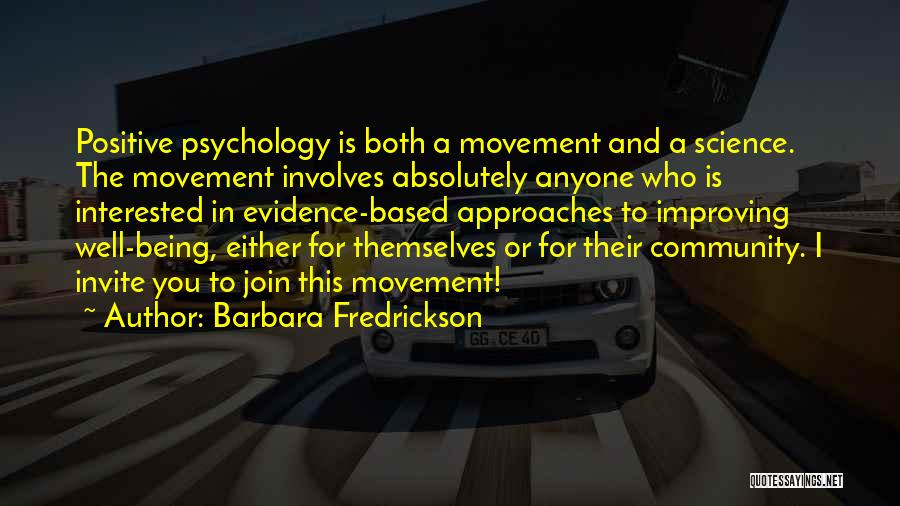 Positive psychology is both a movement and a science. The movement involves absolutely anyone who is interested in evidence-based approaches to improving well-being, either for themselves or for their community. I invite you to join this movement!

~ Author: Barbara Fredrickson

GG CE 40

QUOTESSAYINGS.NET